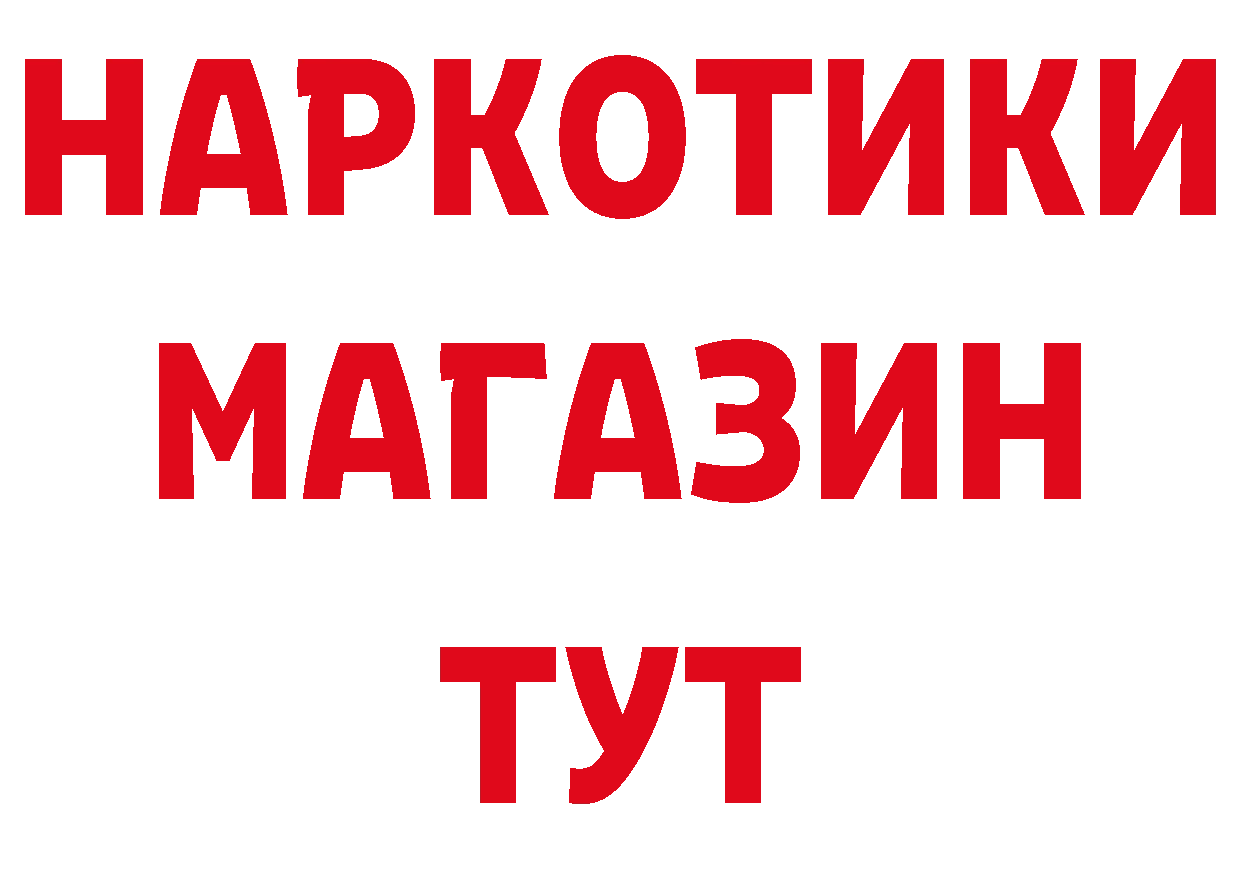 НАРКОТИКИ
МАГАЗИН
ТУТ